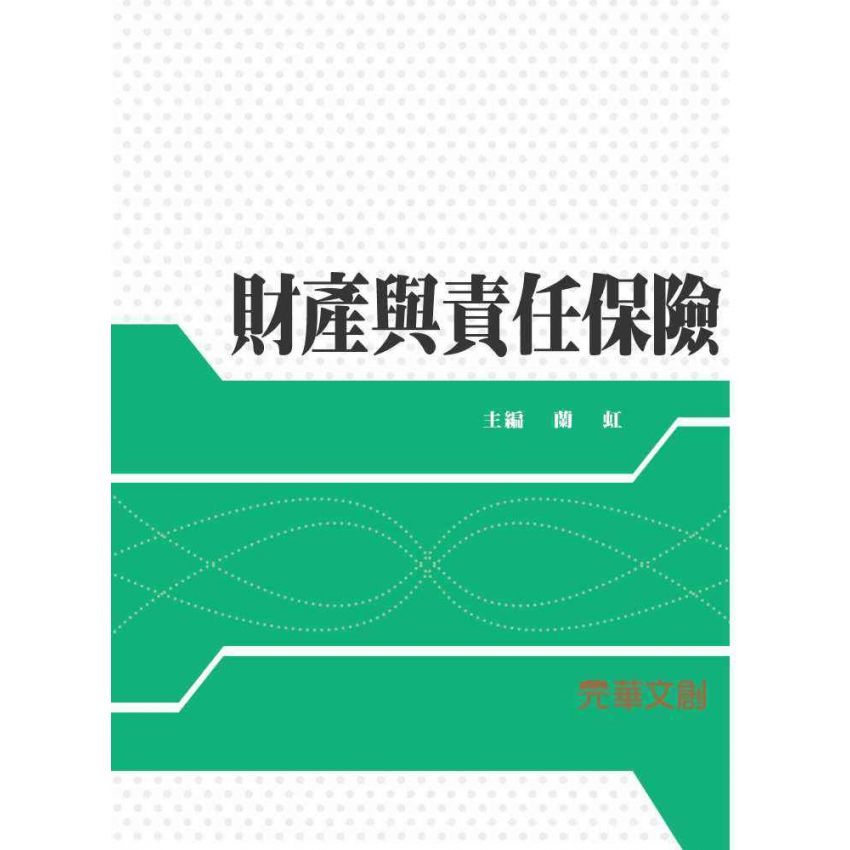 財產與責任保險

主編 蘭 虹

元華文創